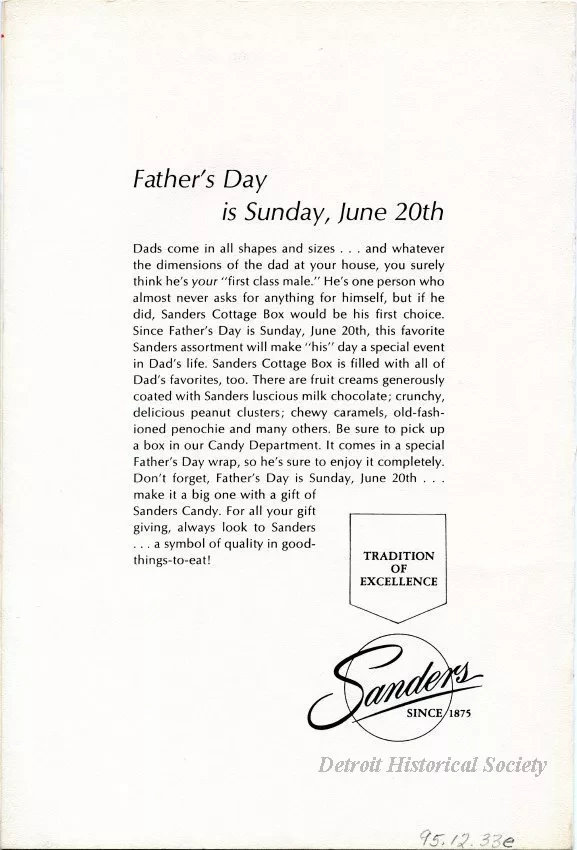 Father's Day
is Sunday, June 20th

Dads come in all shapes and sizes . . . and whatever the dimensions of the dad at your house, you surely think he's your "first class male." He's one person who almost never asks for anything for himself, but if he did, Sanders Cottage Box would be his first choice. Since Father's Day is Sunday, June 20th, this favorite Sanders assortment will make "his" day a special event in Dad's life. Sanders Cottage Box is filled with all of Dad's favorites, too. There are fruit creams generously coated with Sanders luscious milk chocolate; crunchy, delicious peanut clusters; chewy caramels, old-fashioned penochie and many others. Be sure to pick up a box in our Candy Department. It comes in a special Father's Day wrap, so he's sure to enjoy it completely. Don't forget, Father's Day is Sunday, June 20th . . . make it a big one with a gift of Sanders Candy. For all your gift giving, always look to Sanders . . . a symbol of quality in good-things-to-eat!

TRADITION OF EXCELLENCE

Sanders
SINCE 1875

Detroit Historical Society

95.12.33e